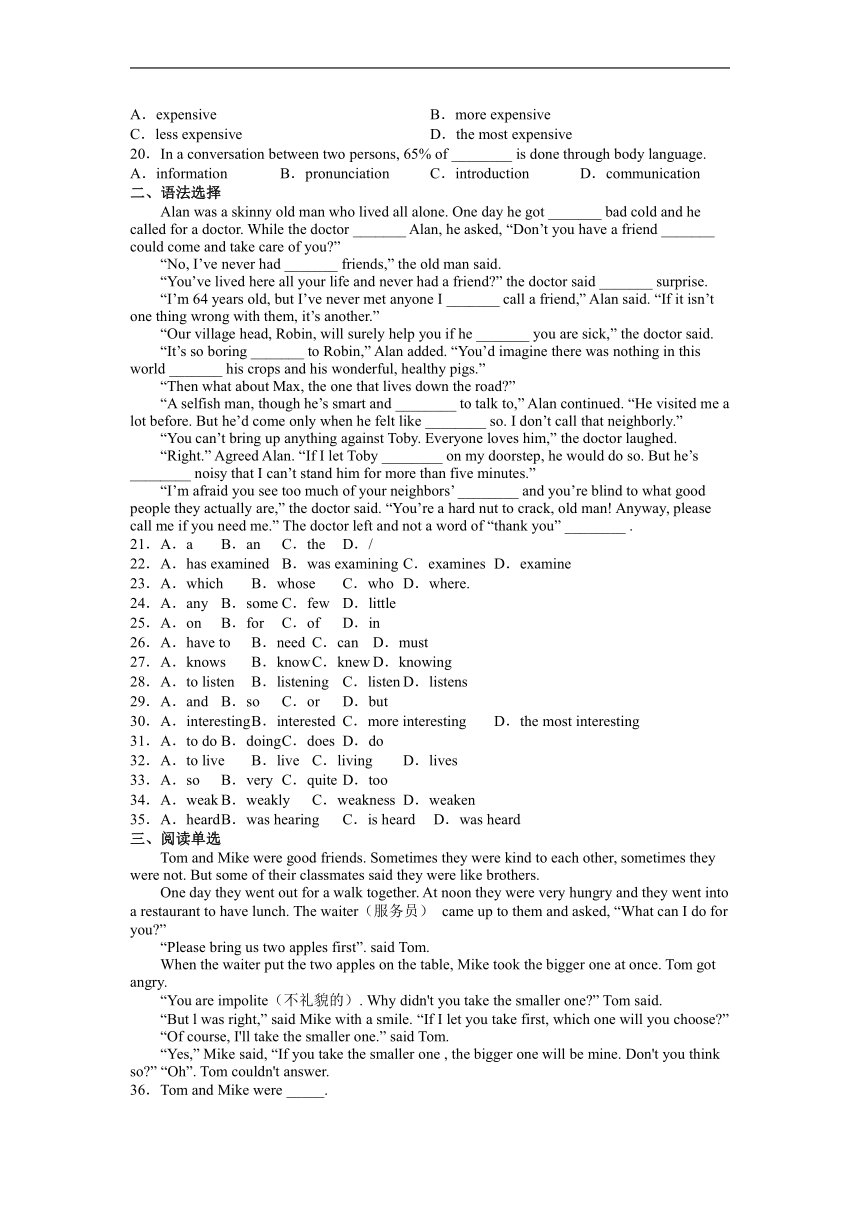 A．expensive B．more expensive
C．less expensive D．the most expensive
20．In a conversation between two persons, 65% of ________ is done through body language.
A．information B．pronunciation C．introduction D．communication
二、语法选择
Alan was a skinny old man who lived all alone. One day he got _______ bad cold and he called for a doctor. While the doctor _______ Alan, he asked, “Don’t you have a friend _______ could come and take care of you?”
“No, I’ve never had _______ friends,” the old man said.
“You’ve lived here all your life and never had a friend?” the doctor said _______ surprise.
“I’m 64 years old, but I’ve never met anyone I _______ call a friend,” Alan said. “If it isn’t one thing wrong with them, it’s another.”
“Our village head, Robin, will surely help you if he _______ you are sick,” the doctor said.
“It’s so boring _______ to Robin,” Alan added. “You’d imagine there was nothing in this world _______ his crops and his wonderful, healthy pigs.”
“Then what about Max, the one that lives down the road?”
“A selfish man, though he’s smart and ________ to talk to,” Alan continued. “He visited me a lot before. But he’d come only when he felt like ________ so. I don’t call that neighborly.”
“You can’t bring up anything against Toby. Everyone loves him,” the doctor laughed.
“Right.” Agreed Alan. “If I let Toby ________ on my doorstep, he would do so. But he’s ________ noisy that I can’t stand him for more than five minutes.”
“I’m afraid you see too much of your neighbors’ ________ and you’re blind to what good people they actually are,” the doctor said. “You’re a hard nut to crack, old man! Anyway, please call me if you need me.” The doctor left and not a word of “thank you” ________ .
21．A．a B．an C．the D．/
22．A．has examined B．was examining C．examines D．examine
23．A．which B．whose C．who D．where.
24．A．any B．some C．few D．little
25．A．on B．for C．of D．in
26．A．have to B．need C．can D．must
27．A．knows B．know C．knew D．knowing
28．A．to listen B．listening C．listen D．listens
29．A．and B．so C．or D．but
30．A．interesting B．interested C．more interesting D．the most interesting
31．A．to do B．doing C．does D．do
32．A．to live B．live C．living D．lives
33．A．so B．very C．quite D．too
34．A．weak B．weakly C．weakness D．weaken
35．A．heard B．was hearing C．is heard D．was heard
三、阅读单选
Tom and Mike were good friends. Sometimes they were kind to each other, sometimes they were not. But some of their classmates said they were like brothers.
One day they went out for a walk together. At noon they were very hungry and they went into a restaurant to have lunch. The waiter（服务员） came up to them and asked, “What can I do for you?”
“Please bring us two apples first”. said Tom.
When the waiter put the two apples on the table, Mike took the bigger one at once. Tom got angry.
“You are impolite（不礼貌的）. Why didn't you take the smaller one?” Tom said.
“But l was right,” said Mike with a smile. “If I let you take first, which one will you choose?”
“Of course, I'll take the smaller one.” said Tom.
“Yes,” Mike said, “If you take the smaller one , the bigger one will be mine. Don't you think so?” “Oh”. Tom couldn't answer.
36．Tom and Mike were _____.